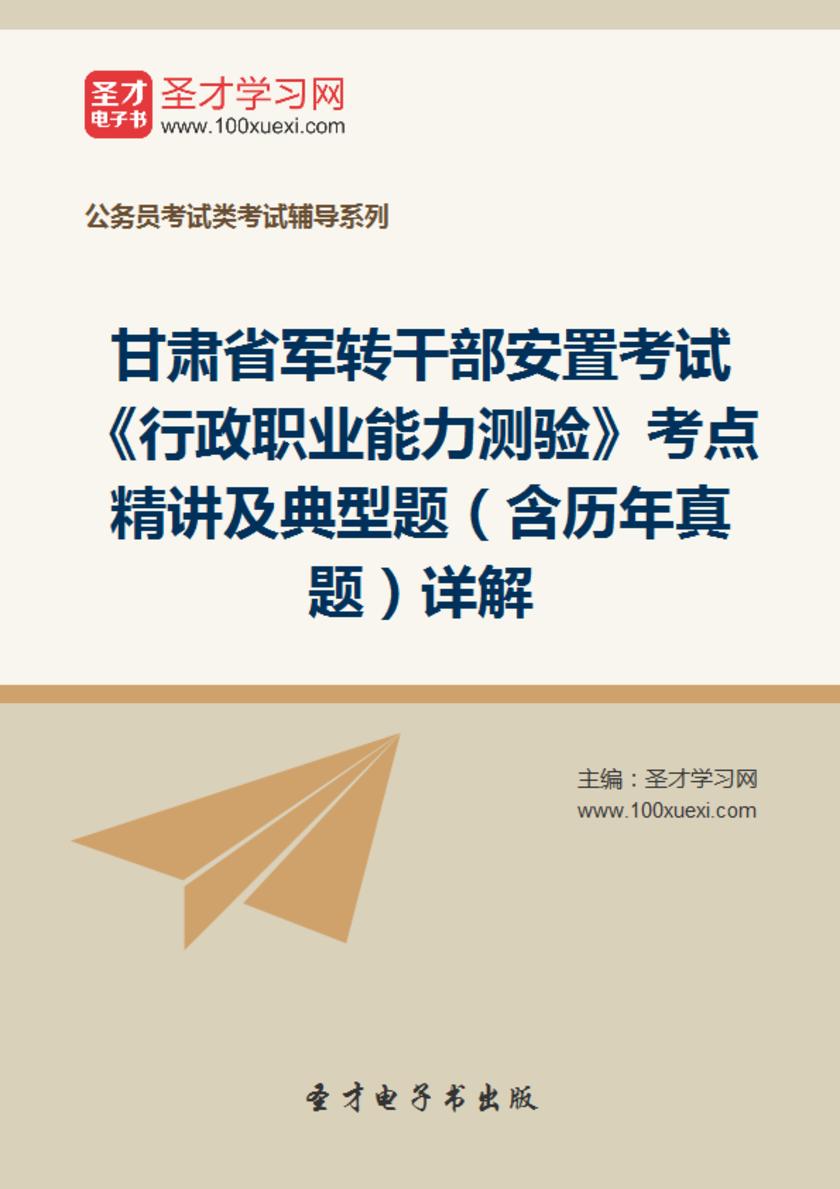 圣才
电子书
圣才学习网
www.100xuexi.com

公务员考试类考试辅导系列

甘肃省军转干部安置考试《行政职业能力测验》考点精讲及典型题（含历年真题）详解

主编：圣才学习网
www.100xuexi.com

圣才电子书出版